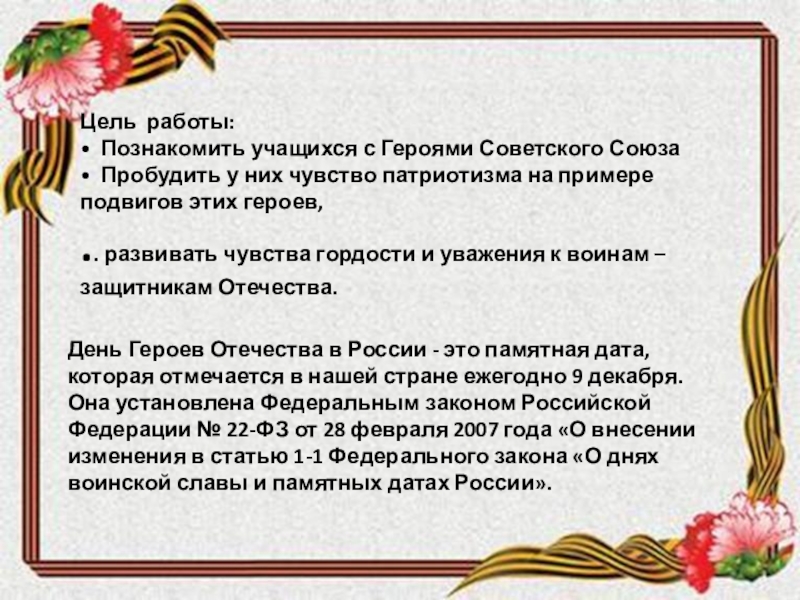 Цель работы:
• Познакомить учащихся с Героями Советского Союза
• Пробудить у них чувство патриотизма на примере подвигов этих героев,

•. развивать чувства гордости и уважения к воинам – защитникам Отечества.

День Героев Отечества в России - это памятная дата, которая отмечается в нашей стране ежегодно 9 декабря. Она установлена Федеральным законом Российской Федерации № 22-ФЗ от 28 февраля 2007 года «О внесении изменения в статью 1-1 Федерального закона «О днях воинской славы и памятных датах России».